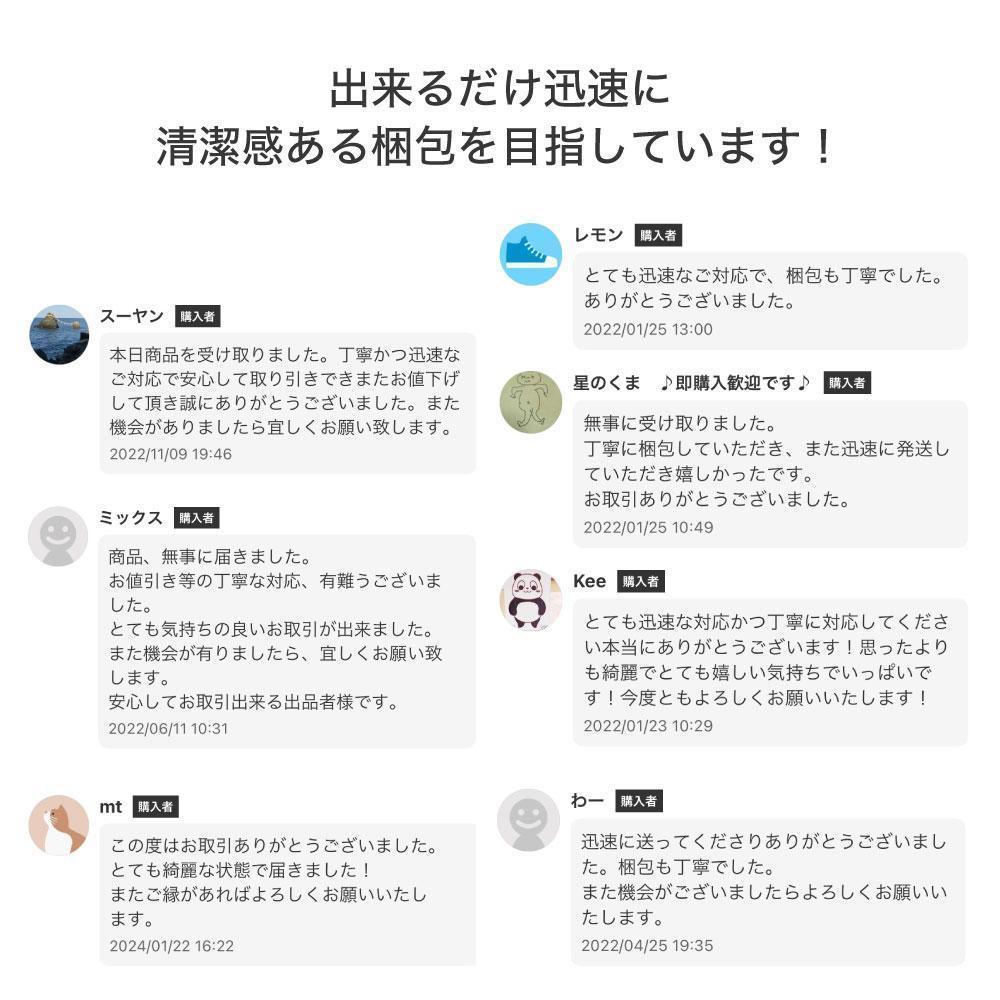 出来るだけ迅速に
清潔感ある梱包を目指しています！

スーヤン 購入者

本日商品を受け取りました。丁寧かつ迅速なご対応で安心して取り引きできまたお値下げして頂き誠にありがとうございました。また機会がありましたら宜しくお願い致します。

2022/11/09 19:46

ミックス 購入者

商品、無事に届きました。
お値引き等の丁寧な対応、有難うございました。
とても気持ちの良いお取引が出来ました。
また機会が有りましたら、宜しくお願い致します。
安心してお取引出来る出品者様です。

2022/06/11 10:31

mt 購入者

この度はお取引ありがとうございました。
とても綺麗な状態で届きました！
またご縁があればよろしくお願いいたします。

2024/01/22 16:22

レモン 購入者

とても迅速なご対応で、梱包も丁寧でした。
ありがとうございました。

2022/01/25 13:00

星のくま ♪即購入歓迎です♪ 購入者

無事に受け取りました。
丁寧に梱包していただき、また迅速に発送していただき嬉しかったです。
お取引ありがとうございました。

2022/01/25 10:49

Kee 購入者

とても迅速な対応かつ丁寧に対応してください本当にありがとうございます！思ったよりも綺麗でとても嬉しい気持ちでいっぱいです！今度ともよろしくお願いいたします！

2022/01/23 10:29

わー 購入者

迅速に送ってくださりありがとうございました。梱包も丁寧でした。
また機会がございましたらよろしくお願いいたします。

2022/04/25 19:35